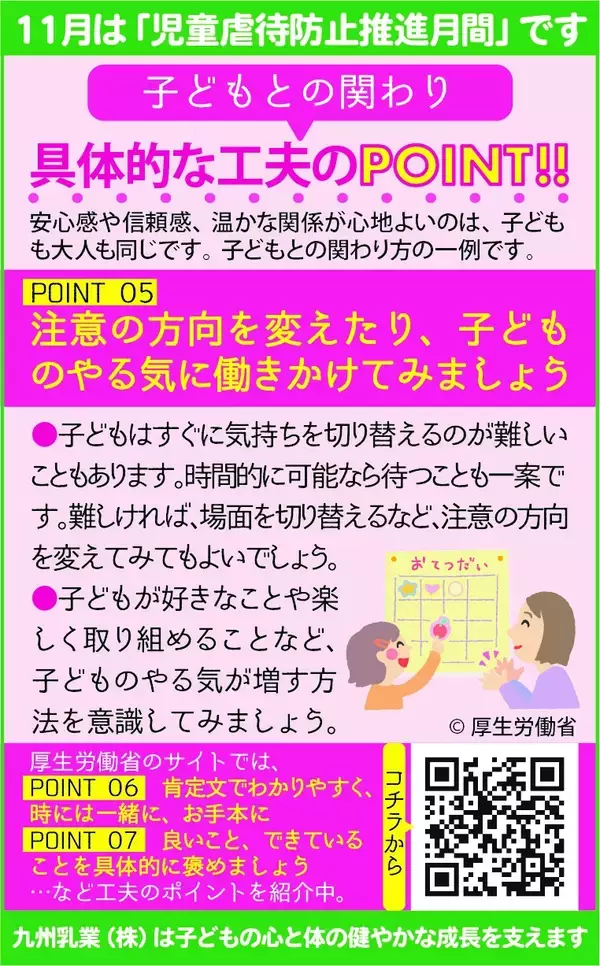 11月は「児童虐待防止推進月間」です

子どもとの関わり

具体的な工夫のPOINT!!

安心感や信頼感、温かな関係が心地よいのは、子どもも大人も同じです。子どもとの関わり方の一例です。

POINT 05
注意の方向を変えたり、子どものやる気に働きかけてみましょう

●子どもはすぐに気持ちを切り替えるのが難しいこともあります。時間的に可能なら待つことも一案です。難しければ、場面を切り替えるなど、注意の方向を変えてみてもよいでしょう。

●子どもが好きなことや楽しく取り組めることなど、子どものやる気が増す方法を意識してみましょう。

おてつだい

© 厚生労働省

厚生労働省のサイトでは、
POINT 06 肯定文でわかりやすく、時には一緒に、お手本に
POINT 07 良いこと、できていることを具体的に褒めましょう
…など工夫のポイントを紹介中。

コチラから

九州乳業（株）は子どもの心と体の健やかな成長を支えます